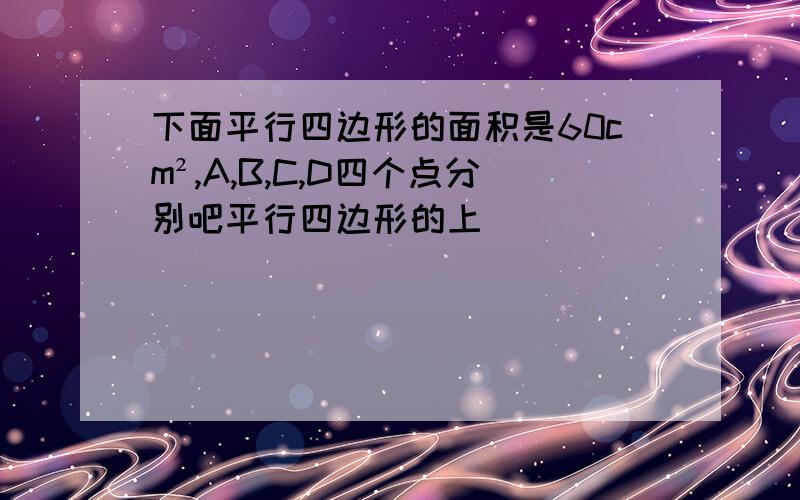 下面平行四边形的面积是60cm²,A,B,C,D四个点分别吧平行四边形的上